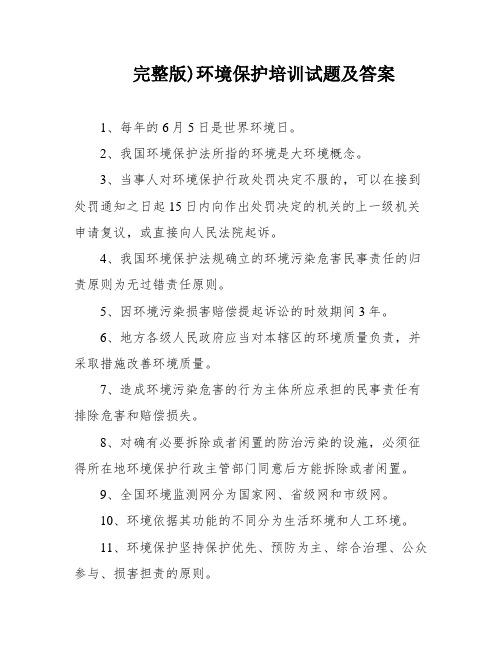 完整版)环境保护培训试题及答案

1、每年的6月5日是世界环境日。

2、我国环境保护法所指的环境是大环境概念。

3、当事人对环境保护行政处罚决定不服的，可以在接到处罚通知之日起15日内向作出处罚决定的机关的上一级机关申请复议，或直接向人民法院起诉。

4、我国环境保护法规确立的环境污染危害民事责任的归责原则为无过错责任原则。

5、因环境污染损害赔偿提起诉讼的时效期间3年。

6、地方各级人民政府应当对本辖区的环境质量负责，并采取措施改善环境质量。

7、造成环境污染危害的行为主体所应承担的民事责任有排除危害和赔偿损失。

8、对确有必要拆除或者闲置的防治污染的设施，必须征得所在地环境保护行政主管部门同意后方能拆除或者闲置。

9、全国环境监测网分为国家网、省级网和市级网。

10、环境依据其功能的不同分为生活环境和人工环境。

11、环境保护坚持保护优先、预防为主、综合治理、公众参与、损害担责的原则。